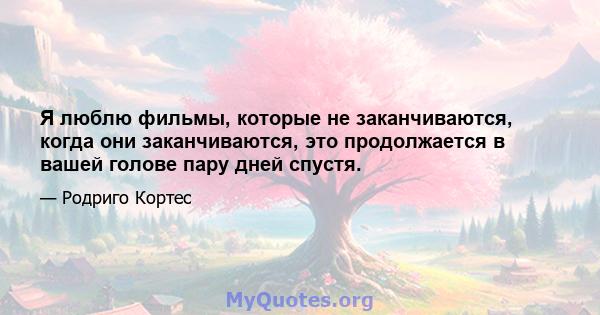 Я люблю фильмы, которые не заканчиваются, когда они заканчиваются, это продолжается в вашей голове пару дней спустя.

— Родриго Кортес

MyQuotes.org